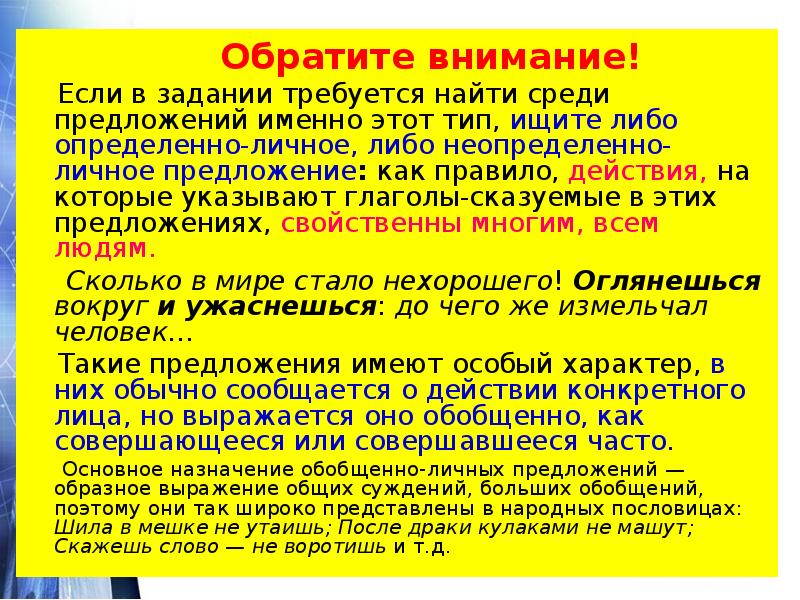 Обратите внимание!

Если в задании требуется найти среди предложений именно этот тип, ищите либо определенно-личное, либо неопределенно-личное предложение: как правило, действия, на которые указывают глаголы-сказуемые в этих предложениях, свойственны многим, всем людям.

Сколько в мире стало нехорошего! Оглянешься вокруг и ужаснешься: до чего же измельчал человек...

Такие предложения имеют особый характер, в них обычно сообщается о действии конкретного лица, но выражается оно обобщенно, как совершающееся или совершавшееся часто.

Основное назначение обобщенно-личных предложений — образное выражение общих суждений, больших обобщений, поэтому они так широко представлены в народных пословицах: Шила в мешке не утаишь; После драки кулаками не машут; Скажешь слово — не воротишь и т.д.